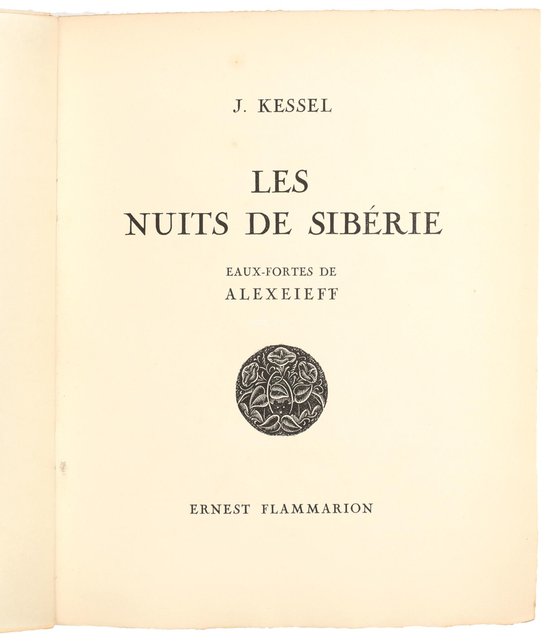 J. KESSEL

LES
NUITS DE SIBÉRIE

EAUX-FORTES DE
ALEXEIEFF

ERNEST FLAMMARION